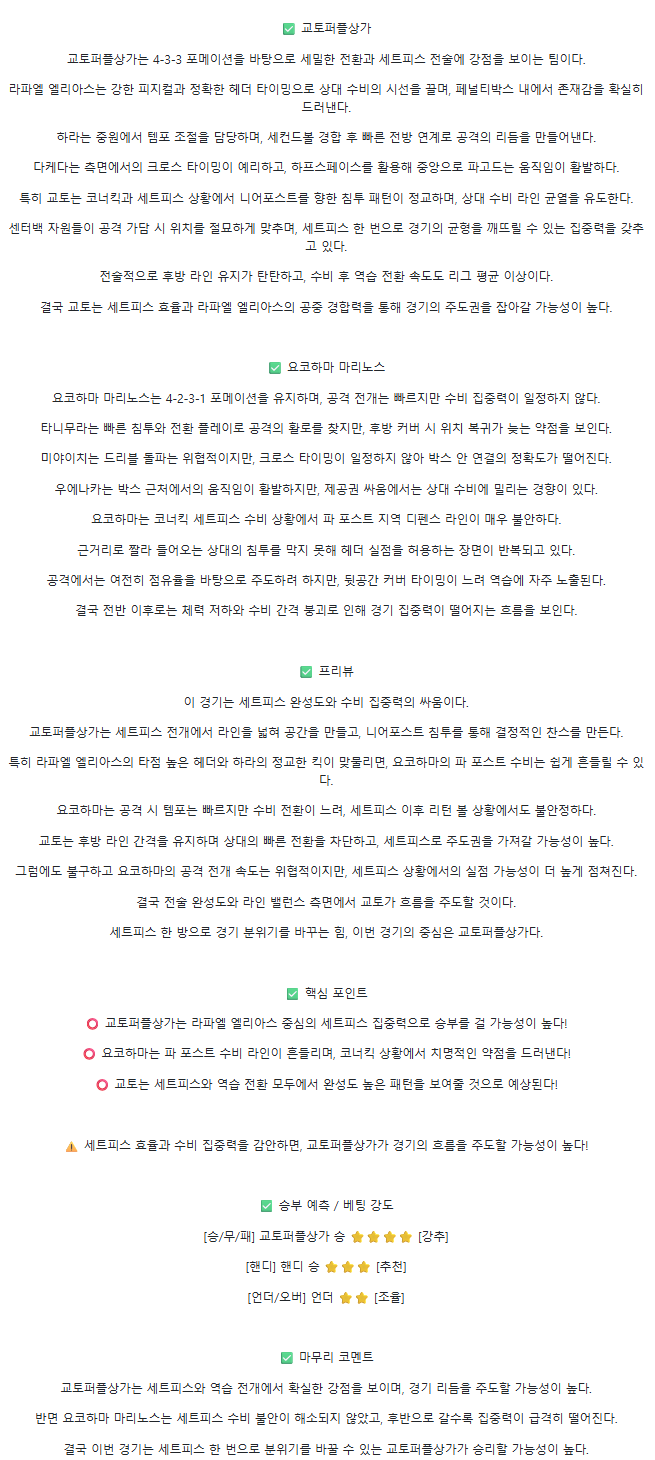 ✅ 교토퍼플상가

교토퍼플상가는 4-3-3 포메이션을 바탕으로 세밀한 전환과 세트피스 전술에 강점을 보이는 팀이다.

라파엘 엘리아스는 강한 피지컬과 정확한 헤더 타이밍으로 상대 수비의 시선을 끌며, 페널티박스 내에서 존재감을 확실히 드러낸다.

하라는 중원에서 템포 조절을 담당하며, 세컨드볼 경합 후 빠른 전방 연계로 공격의 리듬을 만들어낸다.

다케다는 측면에서의 크로스 타이밍이 예리하고, 하프스페이스를 활용해 중앙으로 파고드는 움직임이 활발하다.

특히 교토는 코너킥과 세트피스 상황에서 니어포스트를 향한 침투 패턴이 정교하며, 상대 수비 라인 균열을 유도한다.

센터백 자원들이 공격 가담 시 위치를 절묘하게 맞추며, 세트피스 한 번으로 경기의 균형을 깨뜨릴 수 있는 집중력을 갖추고 있다.

전술적으로 후방 라인 유지가 탄탄하고, 수비 후 역습 전환 속도도 리그 평균 이상이다.

결국 교토는 세트피스 효율과 라파엘 엘리아스의 공중 경합력을 통해 경기의 주도권을 잡아갈 가능성이 높다.

✅ 요코하마 마리노스

요코하마 마리노스는 4-2-3-1 포메이션을 유지하며, 공격 전개는 빠르지만 수비 집중력이 일정하지 않다.

타니무라는 빠른 침투와 전환 플레이로 공격의 활로를 찾지만, 후방 커버 시 위치 복귀가 늦는 약점을 보인다.

미야이치는 드리블 돌파는 위협적이지만, 크로스 타이밍이 일정하지 않아 박스 안 연결의 정확도가 떨어진다.

우에나카는 박스 근처에서의 움직임이 활발하지만, 제공권 싸움에서는 상대 수비에 밀리는 경향이 있다.

요코하마는 코너킥 세트피스 수비 상황에서 파 포스트 지역 디펜스 라인이 매우 불안하다.

근거리로 짤라 들어오는 상대의 침투를 막지 못해 헤더 실점을 허용하는 장면이 반복되고 있다.

공격에서는 여전히 점유율을 바탕으로 주도하려 하지만, 뒷공간 커버 타이밍이 느려 역습에 자주 노출된다.

결국 전반 이후로는 체력 저하와 수비 간격 붕괴로 인해 경기 집중력이 떨어지는 흐름을 보인다.

✅ 프리뷰

이 경기는 세트피스 완성도와 수비 집중력의 싸움이다.

교토퍼플상가는 세트피스 전개에서 라인을 넓혀 공간을 만들고, 니어포스트 침투를 통해 결정적인 찬스를 만든다.

특히 라파엘 엘리아스의 타점 높은 헤더와 하라의 정교한 킥이 맞물리면, 요코하마의 파 포스트 수비는 쉽게 흔들릴 수 있다.

요코하마는 공격 시 템포는 빠르지만 수비 전환이 느려, 세트피스 이후 리턴 볼 상황에서도 불안정하다.

교토는 후방 라인 간격을 유지하며 상대의 빠른 전환을 차단하고, 세트피스로 주도권을 가져갈 가능성이 높다.

그럼에도 불구하고 요코하마의 공격 전개 속도는 위협적이지만, 세트피스 상황에서의 실점 가능성이 더 높게 점쳐진다.

결국 전술 완성도와 라인 밸런스 측면에서 교토가 흐름을 주도할 것이다.

세트피스 한 방으로 경기 분위기를 바꾸는 힘, 이번 경기의 중심은 교토퍼플상가다.

✅ 핵심 포인트

⭕ 교토퍼플상가는 라파엘 엘리아스 중심의 세트피스 집중력으로 승부를 걸 가능성이 높다!

⭕ 요코하마는 파 포스트 수비 라인이 흔들리며, 코너킥 상황에서 치명적인 약점을 드러낸다!

⭕ 교토는 세트피스와 역습 전환 모두에서 완성도 높은 패턴을 보여줄 것으로 예상된다!

⚠️ 세트피스 효율과 수비 집중력을 감안하면, 교토퍼플상가가 경기의 흐름을 주도할 가능성이 높다!

✅ 승부 예측 / 베팅 강도

[승/무/패] 교토퍼플상가 승 ⭐⭐⭐⭐ [강추]

[핸디] 핸디 승 ⭐⭐⭐ [추천]

[언더/오버] 언더 ⭐⭐ [조율]

✅ 마무리 코멘트

교토퍼플상가는 세트피스와 역습 전개에서 확실한 강점을 보이며, 경기 리듬을 주도할 가능성이 높다.

반면 요코하마 마리노스는 세트피스 수비 불안이 해소되지 않았고, 후반으로 갈수록 집중력이 급격히 떨어진다.

결국 이번 경기는 세트피스 한 번으로 분위기를 바꿀 수 있는 교토퍼플상가가 승리할 가능성이 높다.